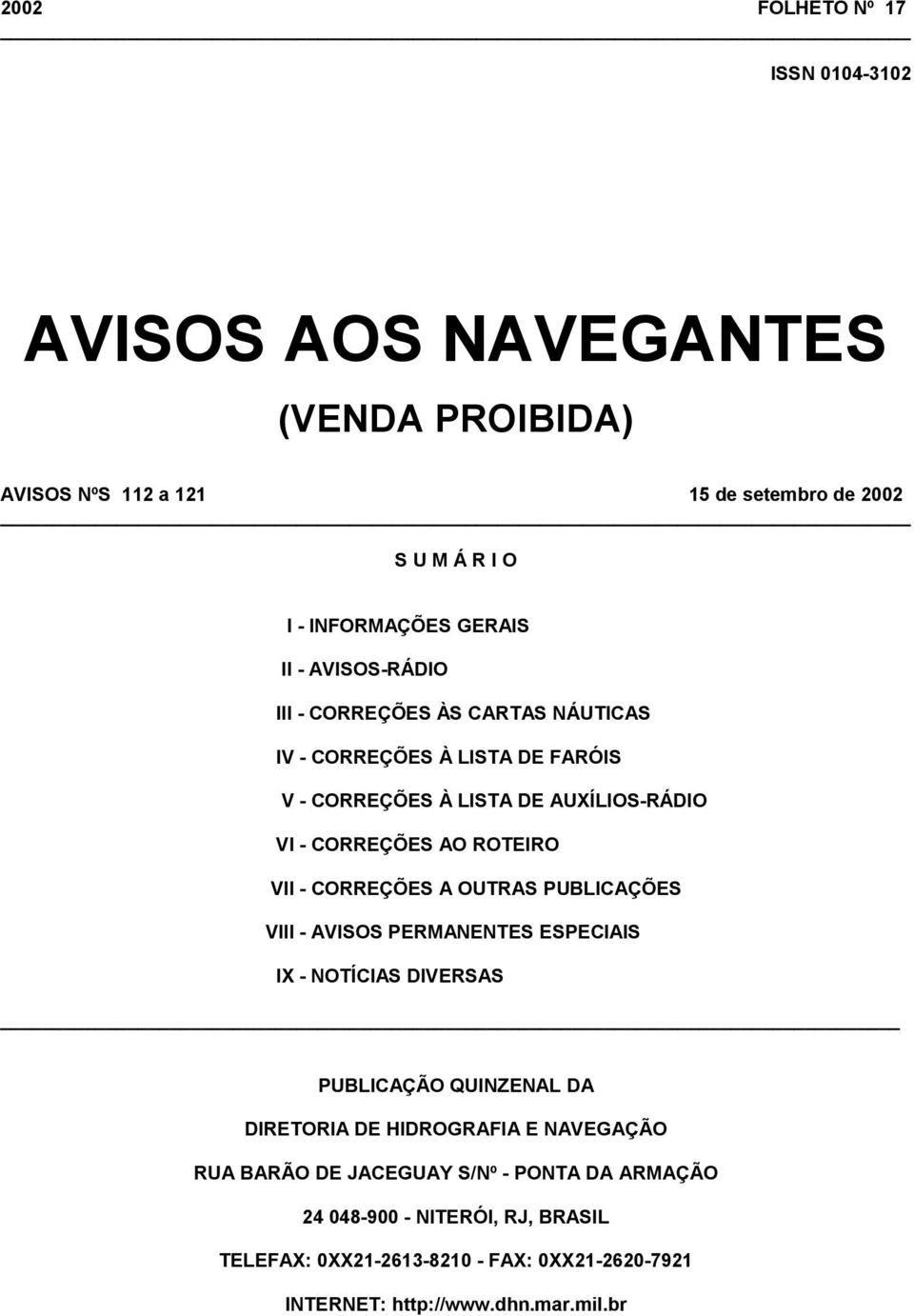 2002 FOLHETO Nº 17

ISSN 0104-3102

AVISOS AOS NAVEGANTES

(VENDA PROIBIDA)

AVISOS NºS 112 a 121 15 de setembro de 2002

S U M Á R I O

I - INFORMAÇÕES GERAIS

II - AVISOS-RÁDIO

III - CORREÇÕES ÀS CARTAS NÁUTICAS

IV - CORREÇÕES À LISTA DE FARÓIS

V - CORREÇÕES À LISTA DE AUXÍLIOS-RÁDIO

VI - CORREÇÕES AO ROTEIRO

VII - CORREÇÕES A OUTRAS PUBLICAÇÕES

VIII - AVISOS PERMANENTES ESPECIAIS

IX - NOTÍCIAS DIVERSAS

PUBLICAÇÃO QUINZENAL DA

DIRETORIA DE HIDROGRAFIA E NAVEGAÇÃO

RUA BARÃO DE JACEGUAY S/Nº - PONTA DA ARMAÇÃO

24 048-900 - NITERÓI, RJ, BRASIL

TELEFAX: 0XX21-2613-8210 - FAX: 0XX21-2620-7921

INTERNET: http://www.dhn.mar.mil.br